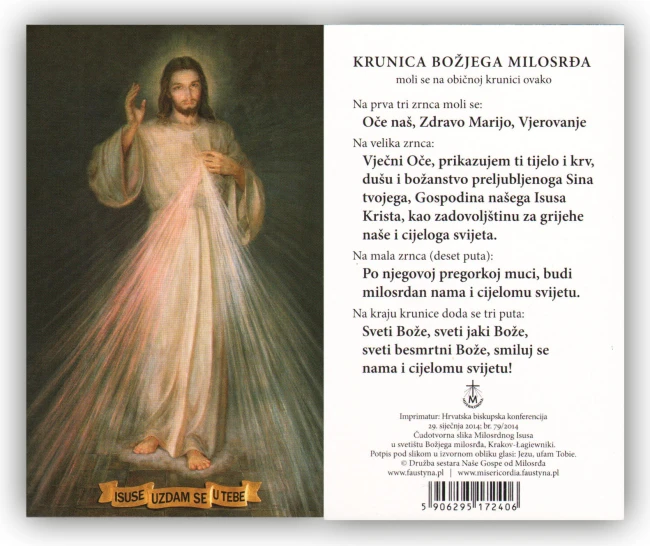 ISUSE UZDAM SE U TEBE

KRUNICA BOŽJEGA MILOSRĐA
moli se na običnoj krunici ovako

Na prva tri zrnca moli se:
Oče naš, Zdravo Marijo, Vjerovanje

Na velika zrnca:
Vječni Oče, prikazujem ti tijelo i krv, dušu i božanstvo preljubljenoga Sina tvojega, Gospodina našega Isusa Krista, kao zadovoljštinu za grijehe naše i cijeloga svijeta.

Na mala zrnca (deset puta):
Po njegovoj pregorkoj muci, budi milosrdan nama i cijelomu svijetu.

Na kraju krunice doda se tri puta:
Sveti Bože, sveti jaki Bože, sveti besmrtni Bože, smiluj se nama i cijelomu svijetu!

M

Imprimatur: Hrvatska biskupska konferencija
29. siječnja 2014; br. 79/2014
Čudotvorna slika Milosrdnog Isusa u svetištu Božjega milosrđa, Krakov-Łagiewniki.
Potpis pod slikom u izvornom obliku glasi: Jezu, ufam Tobie.
© Družba sestara Naše Gospe od Milosrđa
www.faustyna.pl | www.misericordia.faustyna.pl

5 906295 172406